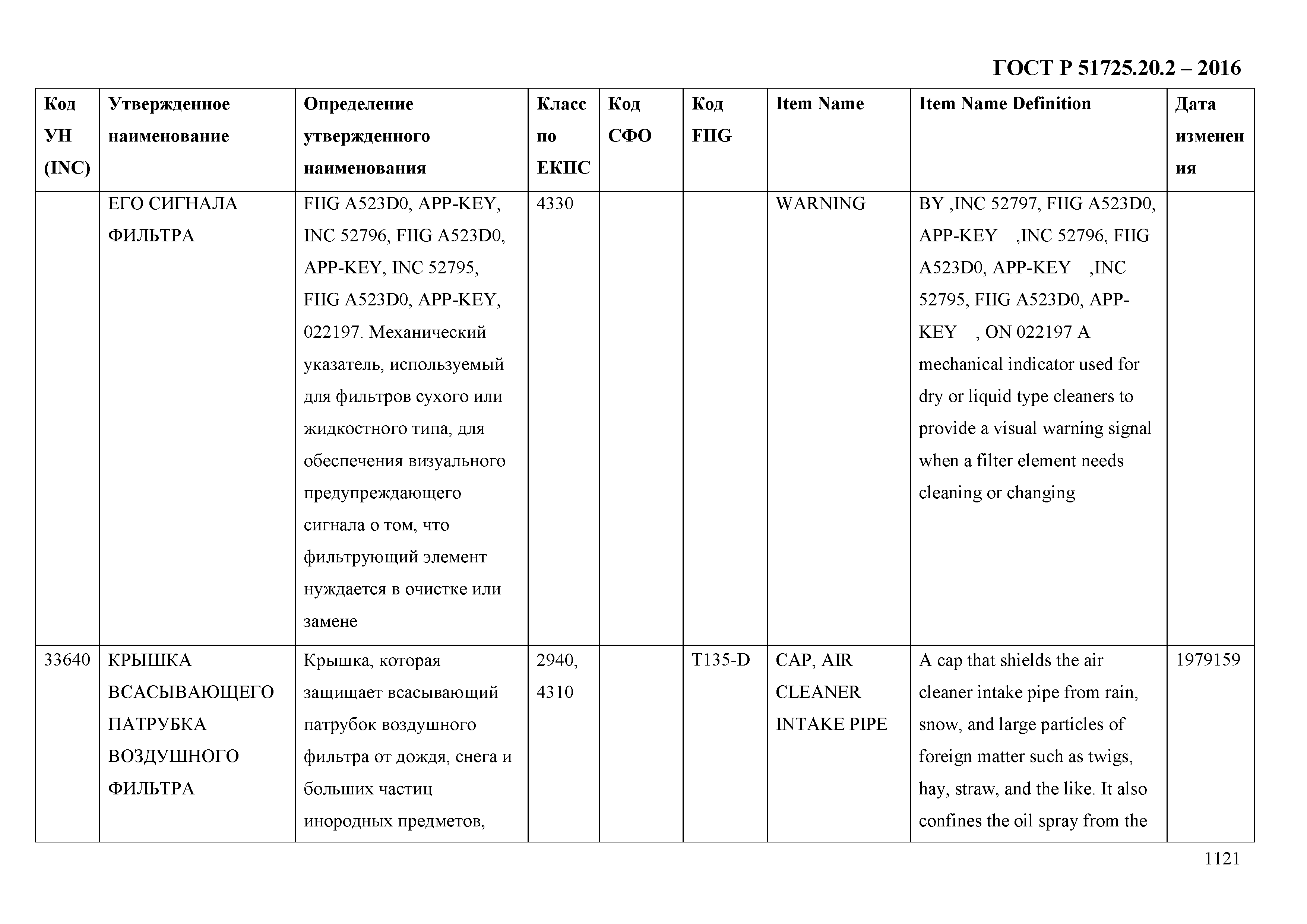 ГОСТ Р 51725.20.2 – 2016

| Код УН (INC) | Утвержденное наименование | Определение утвержденного наименования | Класс по ЕКПС | Код СФО | Код FIIG | Item Name | Item Name Definition | Дата изменения |
|---|---|---|---|---|---|---|---|---|
| | ЕГО СИГНАЛА ФИЛЬТРА | FIIG A523D0, APP-KEY, INC 52796, FIIG A523D0, APP-KEY, INC 52795, FIIG A523D0, APP-KEY, 022197. Механический указатель, используемый для фильтров сухого или жидкостного типа, для обеспечения визуального предупреждающего сигнала о том, что фильтрующий элемент нуждается в очистке или замене | 4330 | | | WARNING | BY ,INC 52797, FIIG A523D0, APP-KEY ,INC 52796, FIIG A523D0, APP-KEY ,INC 52795, FIIG A523D0, APP-KEY , ON 022197 A mechanical indicator used for dry or liquid type cleaners to provide a visual warning signal when a filter element needs cleaning or changing | |
| 33640 | КРЫШКА ВСАСЫВАЮЩЕГО ПАТРУБКА ВОЗДУШНОГО ФИЛЬТРА | Крышка, которая защищает всасывающий патрубок воздушного фильтра от дождя, снега и больших частиц инородных предметов, | 2940, 4310 | | T135-D | CAP, AIR CLEANER INTAKE PIPE | A cap that shields the air cleaner intake pipe from rain, snow, and large particles of foreign matter such as twigs, hay, straw, and the like. It also confines the oil spray from the | 1979159 |

1121